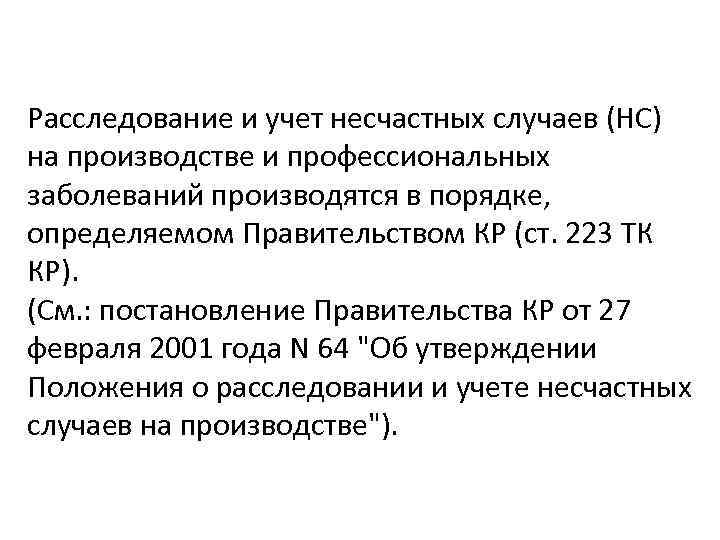 Расследование и учет несчастных случаев (НС) на производстве и профессиональных заболеваний производятся в порядке, определяемом Правительством КР (ст. 223 ТК КР).
(См.: постановление Правительства КР от 27 февраля 2001 года N 64 "Об утверждении Положения о расследовании и учете несчастных случаев на производстве").